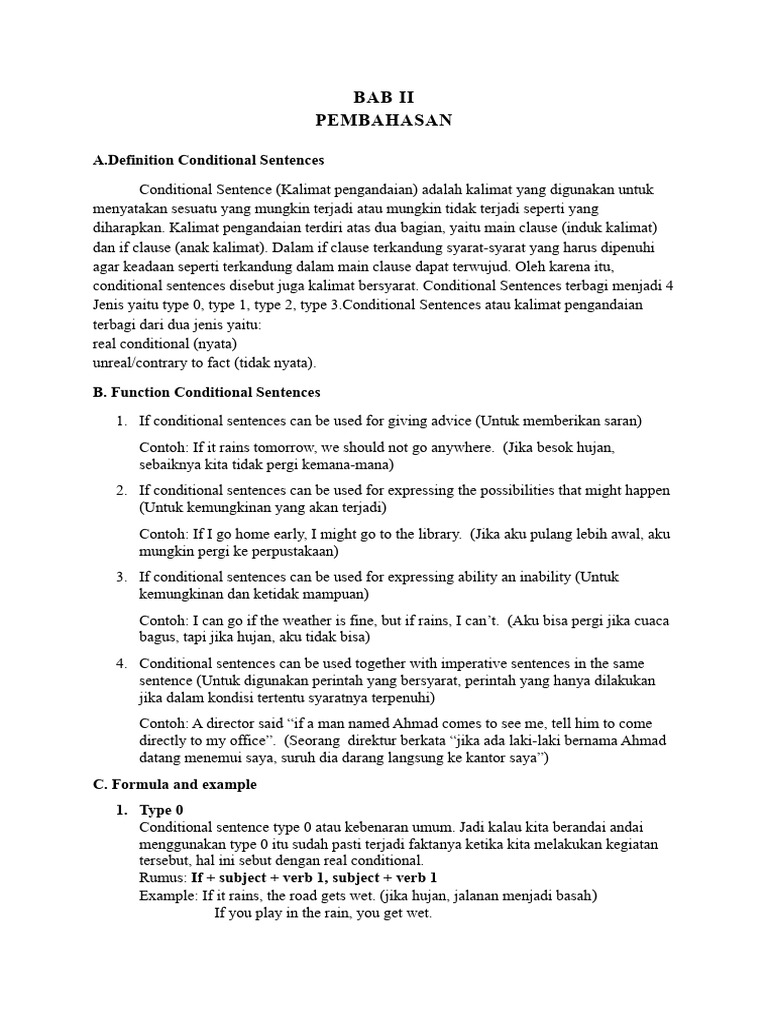 BAB II
PEMBAHASAN

A.Definition Conditional Sentences

Conditional Sentence (Kalimat pengandaian) adalah kalimat yang digunakan untuk menyatakan sesuatu yang mungkin terjadi atau mungkin tidak terjadi seperti yang diharapkan. Kalimat pengandaian terdiri atas dua bagian, yaitu main clause (induk kalimat) dan if clause (anak kalimat). Dalam if clause terkandung syarat-syarat yang harus dipenuhi agar keadaan seperti terkandung dalam main clause dapat terwujud. Oleh karena itu, conditional sentences disebut juga kalimat bersyarat. Conditional Sentences terbagi menjadi 4 Jenis yaitu type 0, type 1, type 2, type 3.Conditional Sentences atau kalimat pengandaian terbagi dari dua jenis yaitu:
real conditional (nyata)
unreal/contrary to fact (tidak nyata).

B. Function Conditional Sentences

1. If conditional sentences can be used for giving advice (Untuk memberikan saran)

Contoh: If it rains tomorrow, we should not go anywhere. (Jika besok hujan, sebaiknya kita tidak pergi kemana-mana)

2. If conditional sentences can be used for expressing the possibilities that might happen (Untuk kemungkinan yang akan terjadi)

Contoh: If I go home early, I might go to the library. (Jika aku pulang lebih awal, aku mungkin pergi ke perpustakaan)

3. If conditional sentences can be used for expressing ability an inability (Untuk kemungkinan dan ketidak mampuan)

Contoh: I can go if the weather is fine, but if rains, I can't. (Aku bisa pergi jika cuaca bagus, tapi jika hujan, aku tidak bisa)

4. Conditional sentences can be used together with imperative sentences in the same sentence (Untuk digunakan perintah yang bersyarat, perintah yang hanya dilakukan jika dalam kondisi tertentu syaratnya terpenuhi)

Contoh: A director said "if a man named Ahmad comes to see me, tell him to come directly to my office". (Seorang direktur berkata "jika ada laki-laki bernama Ahmad datang menemui saya, suruh dia darang langsung ke kantor saya")

C. Formula and example

1. Type 0
Conditional sentence type 0 atau kebenaran umum. Jadi kalau kita berandai andai menggunakan type 0 itu sudah pasti terjadi faktanya ketika kita melakukan kegiatan tersebut, hal ini sebut dengan real conditional.
Rumus: If + subject + verb 1, subject + verb 1
Example: If it rains, the road gets wet. (jika hujan, jalanan menjadi basah)
If you play in the rain, you get wet.